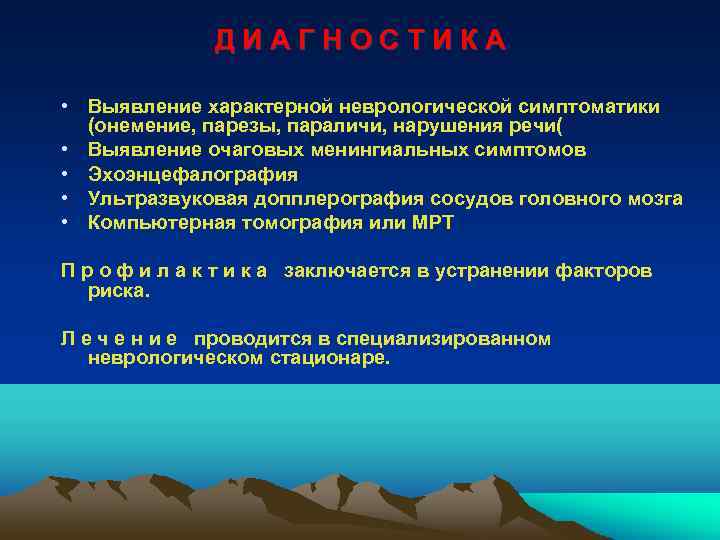 Д И А Г Н О С Т И К А

• Выявление характерной неврологической симптоматики (онемение, парезы, параличи, нарушения речи(
• Выявление очаговых менингиальных симптомов
• Эхоэнцефалография
• Ультразвуковая допплерография сосудов головного мозга
• Компьютерная томография или МРТ

П р о ф и л а к т и к а заключается в устранении факторов риска.

Л е ч е н и е проводится в специализированном неврологическом стационаре.